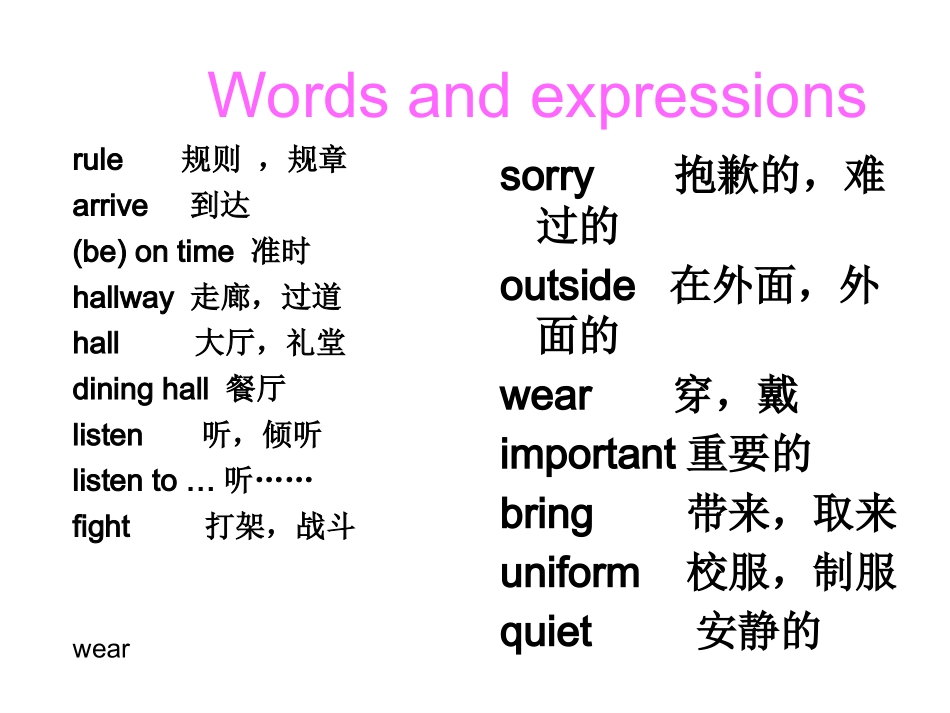 Words and expressions

rule 规则，规章
arrive 到达
(be) on time 准时
hallway 走廊，过道
hall 大厅，礼堂
dining hall 餐厅
listen 听，倾听
listen to … 听……
fight 打架，战斗

wear

sorry 抱歉的，难过的
outside 在外面，外面的
wear 穿，戴
important 重要的
bring 带来，取来
uniform 校服，制服
quiet 安静的